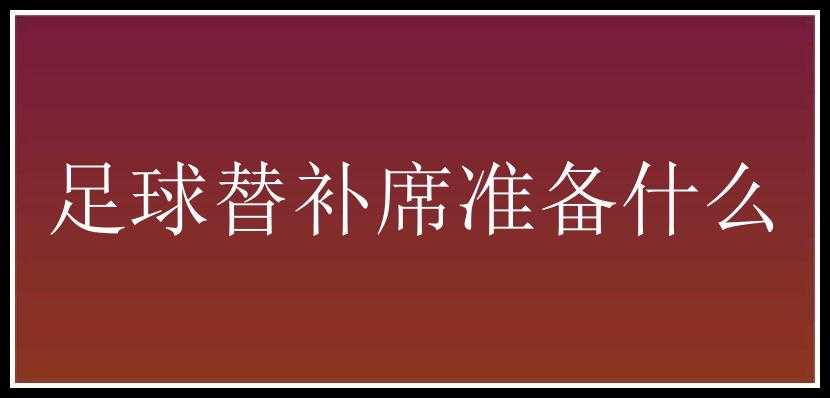 足球替补席准备什么